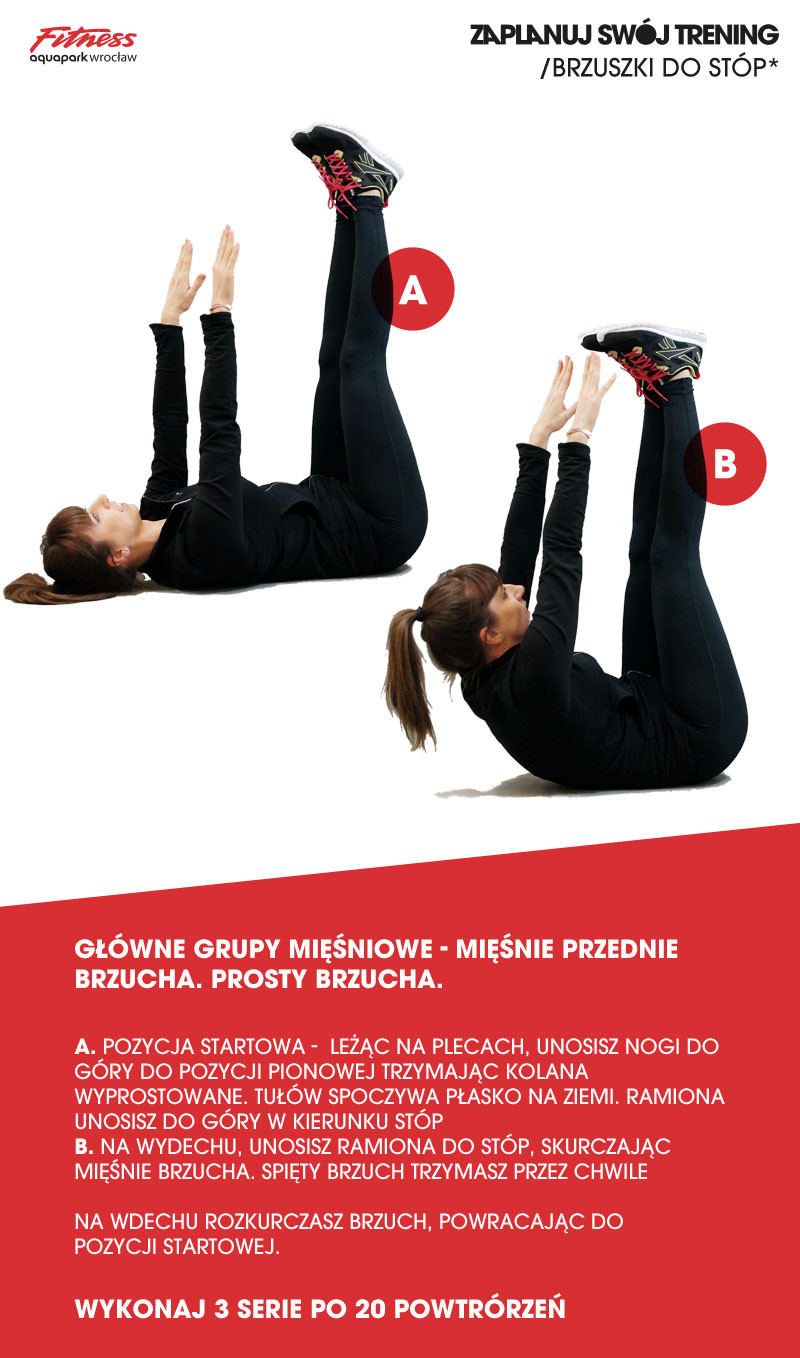 Fitness
aquapark wrocław

ZAPLANUJ SWÓJ TRENING
/BRZUSZKI DO STÓP*

A

B

GŁÓWNE GRUPY MIĘŚNIOWE - MIĘŚNIE PRZEDNIE BRZUCHA. PROSTY BRZUCHA.

A. POZYCJA STARTOWA - LEŻĄC NA PLECACH, UNOSISZ NOGI DO GÓRY DO POZYCJI PIONOWEJ TRZYMAJĄC KOLANA WYPROSTOWANE. TUŁÓW SPOCZYWA PŁASKO NA ZIEMI. RAMIONA UNOSISZ DO GÓRY W KIERUNKU STÓP
B. NA WYDECHU, UNOSISZ RAMIONA DO STÓP, SKURCZAJĄC MIĘŚNIE BRZUCHA. SPIĘTY BRZUCH TRZYMASZ PRZEZ CHWILE

NA WDECHU ROZKURCZASZ BRZUCH, POWRACAJĄC DO POZYCJI STARTOWEJ.

WYKONAJ 3 SERIE PO 20 POWTRÓRZEŃ